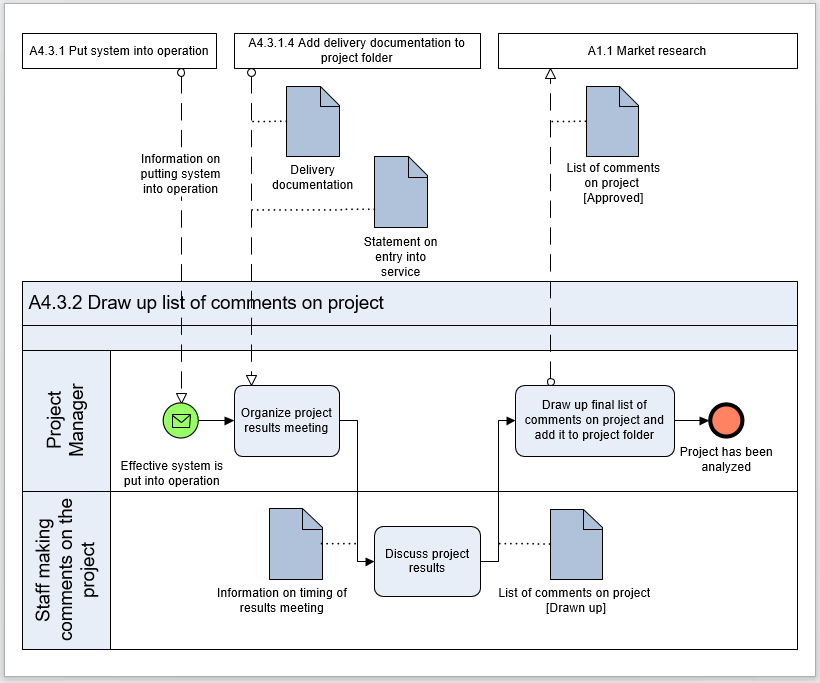 A4.3.1 Put system into operation

A4.3.1.4 Add delivery documentation to project folder

A1.1 Market research

Information on putting system into operation

Delivery documentation

Statement on entry into service

List of comments on project [Approved]

A4.3.2 Draw up list of comments on project

Project Manager

Effective system is put into operation

Organize project results meeting

Draw up final list of comments on project and add it to project folder

Project has been analyzed

Staff making comments on the project

Information on timing of results meeting

Discuss project results

List of comments on project [Drawn up]